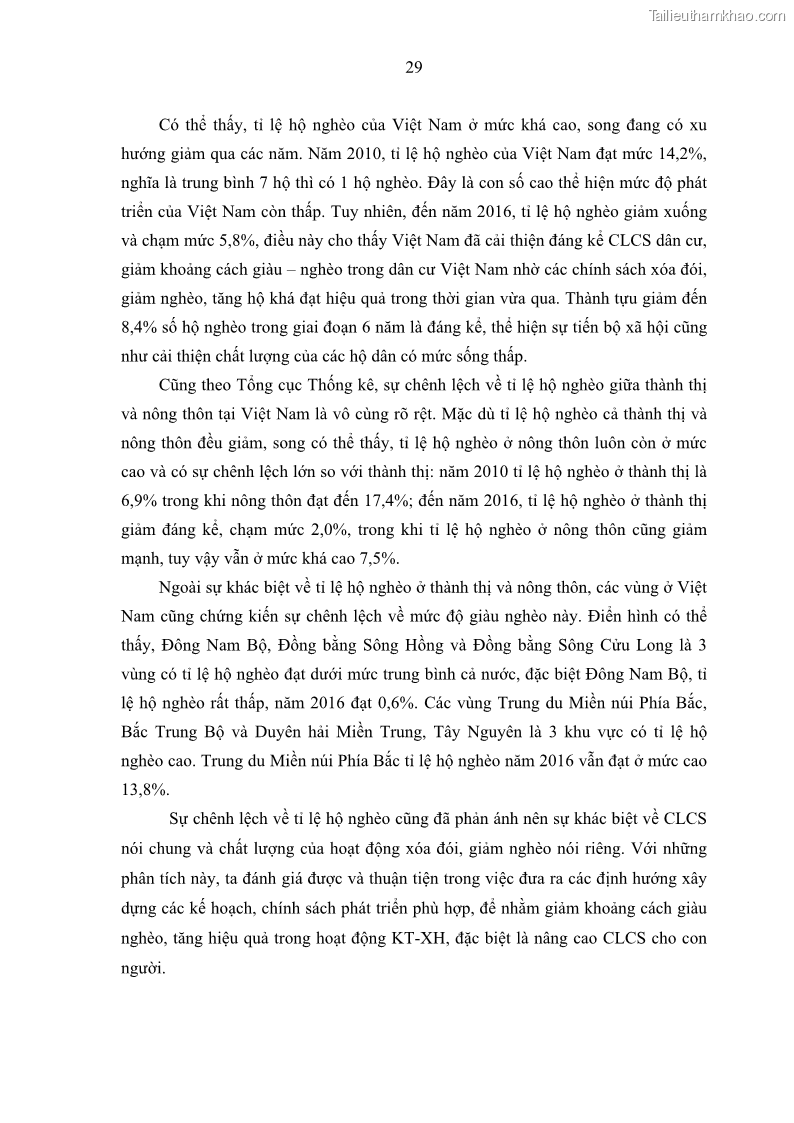 Tailieuthamkhao.com

29

Có thể thấy, tỉ lệ hộ nghèo của Việt Nam ở mức khá cao, song đang có xu hướng giảm qua các năm. Năm 2010, tỉ lệ hộ nghèo của Việt Nam đạt mức 14,2%, nghĩa là trung bình 7 hộ thì có 1 hộ nghèo. Đây là con số cao thể hiện mức độ phát triển của Việt Nam còn thấp. Tuy nhiên, đến năm 2016, tỉ lệ hộ nghèo giảm xuống và chạm mức 5,8%, điều này cho thấy Việt Nam đã cải thiện đáng kể CLCS dân cư, giảm khoảng cách giàu – nghèo trong dân cư Việt Nam nhờ các chính sách xóa đói, giảm nghèo, tăng hộ khá đạt hiệu quả trong thời gian vừa qua. Thành tựu giảm đến 8,4% số hộ nghèo trong giai đoạn 6 năm là đáng kể, thể hiện sự tiến bộ xã hội cũng như cải thiện chất lượng của các hộ dân có mức sống thấp.

Cũng theo Tổng cục Thống kê, sự chênh lệch về tỉ lệ hộ nghèo giữa thành thị và nông thôn tại Việt Nam là vô cùng rõ rệt. Mặc dù tỉ lệ hộ nghèo cả thành thị và nông thôn đều giảm, song có thể thấy, tỉ lệ hộ nghèo ở nông thôn luôn còn ở mức cao và có sự chênh lệch lớn so với thành thị: năm 2010 tỉ lệ hộ nghèo ở thành thị là 6,9% trong khi nông thôn đạt đến 17,4%; đến năm 2016, tỉ lệ hộ nghèo ở thành thị giảm đáng kể, chạm mức 2,0%, trong khi tỉ lệ hộ nghèo ở nông thôn cũng giảm mạnh, tuy vậy vẫn ở mức khá cao 7,5%.

Ngoài sự khác biệt về tỉ lệ hộ nghèo ở thành thị và nông thôn, các vùng ở Việt Nam cũng chứng kiến sự chênh lệch về mức độ giàu nghèo này. Điển hình có thể thấy, Đông Nam Bộ, Đồng bằng Sông Hồng và Đồng bằng Sông Cửu Long là 3 vùng có tỉ lệ hộ nghèo đạt dưới mức trung bình cả nước, đặc biệt Đông Nam Bộ, tỉ lệ hộ nghèo rất thấp, năm 2016 đạt 0,6%. Các vùng Trung du Miền núi Phía Bắc, Bắc Trung Bộ và Duyên hải Miền Trung, Tây Nguyên là 3 khu vực có tỉ lệ hộ nghèo cao. Trung du Miền núi Phía Bắc tỉ lệ hộ nghèo năm 2016 vẫn đạt ở mức cao 13,8%.

Sự chênh lệch về tỉ lệ hộ nghèo cũng đã phản ánh nên sự khác biệt về CLCS nói chung và chất lượng của hoạt động xóa đói, giảm nghèo nói riêng. Với những phân tích này, ta đánh giá được và thuận tiện trong việc đưa ra các định hướng xây dựng các kế hoạch, chính sách phát triển phù hợp, để nhằm giảm khoảng cách giàu nghèo, tăng hiệu quả trong hoạt động KT-XH, đặc biệt là nâng cao CLCS cho con người.